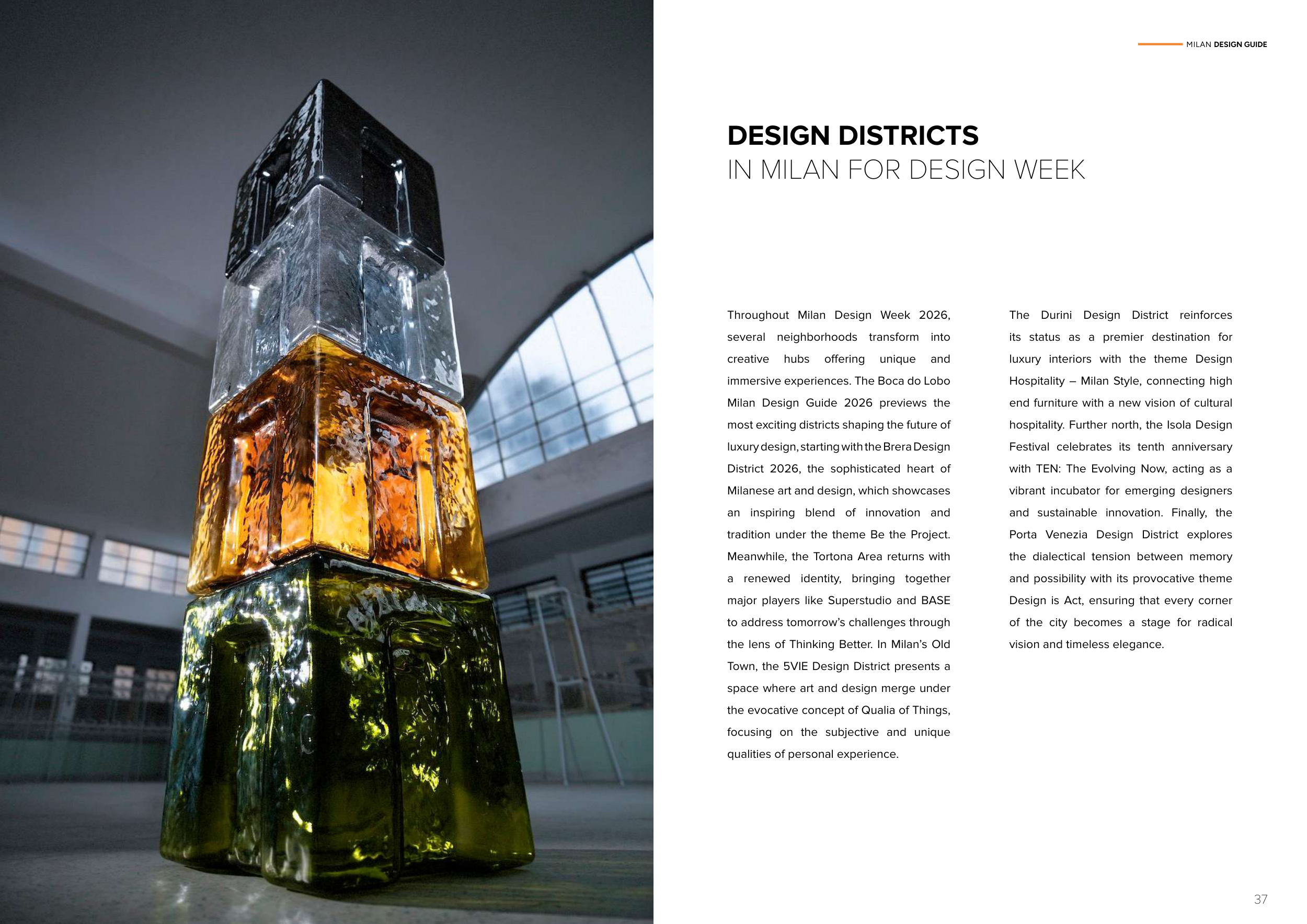 MILAN DESIGN GUIDE

DESIGN DISTRICTS
IN MILAN FOR DESIGN WEEK

Throughout Milan Design Week 2026, several neighborhoods transform into creative hubs offering unique and immersive experiences. The Boca do Lobo Milan Design Guide 2026 previews the most exciting districts shaping the future of luxury design, starting with the Brera Design District 2026, the sophisticated heart of Milanese art and design, which showcases an inspiring blend of innovation and tradition under the theme Be the Project. Meanwhile, the Tortona Area returns with a renewed identity, bringing together major players like Superstudio and BASE to address tomorrow's challenges through the lens of Thinking Better. In Milan's Old Town, the 5VIE Design District presents a space where art and design merge under the evocative concept of Qualia of Things, focusing on the subjective and unique qualities of personal experience.

The Durini Design District reinforces its status as a premier destination for luxury interiors with the theme Design Hospitality – Milan Style, connecting high end furniture with a new vision of cultural hospitality. Further north, the Isola Design Festival celebrates its tenth anniversary with TEN: The Evolving Now, acting as a vibrant incubator for emerging designers and sustainable innovation. Finally, the Porta Venezia Design District explores the dialectical tension between memory and possibility with its provocative theme Design is Act, ensuring that every corner of the city becomes a stage for radical vision and timeless elegance.

37